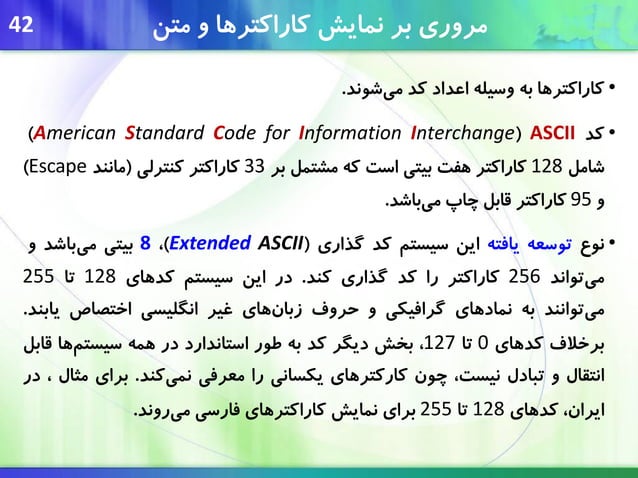 42

مروری بر نمایش کاراکترها و متن

• کاراکترها به وسیله اعداد کد می‌شوند.

• کد ASCII (American Standard Code for Information Interchange) شامل 128 کاراکتر هفت بیتی است که مشتمل بر 33 کاراکتر کنترلی (مانند Escape) و 95 کاراکتر قابل چاپ می‌باشد.

• نوع توسعه یافته این سیستم کد گذاری (Extended ASCII)، 8 بیتی می‌باشد و می‌تواند 256 کاراکتر را کد گذاری کند. در این سیستم کدهای 128 تا 255 می‌توانند به نمادهای گرافیکی و حروف زبان‌های غیر انگلیسی اختصاص یابند. برخلاف کدهای 0 تا 127، بخش دیگر کد به طور استاندارد در همه سیستم‌ها قابل انتقال و تبادل نیست، چون کارکترهای یکسانی را معرفی نمی‌کند. برای مثال ، در ایران، کدهای 128 تا 255 برای نمایش کاراکترهای فارسی می‌روند.